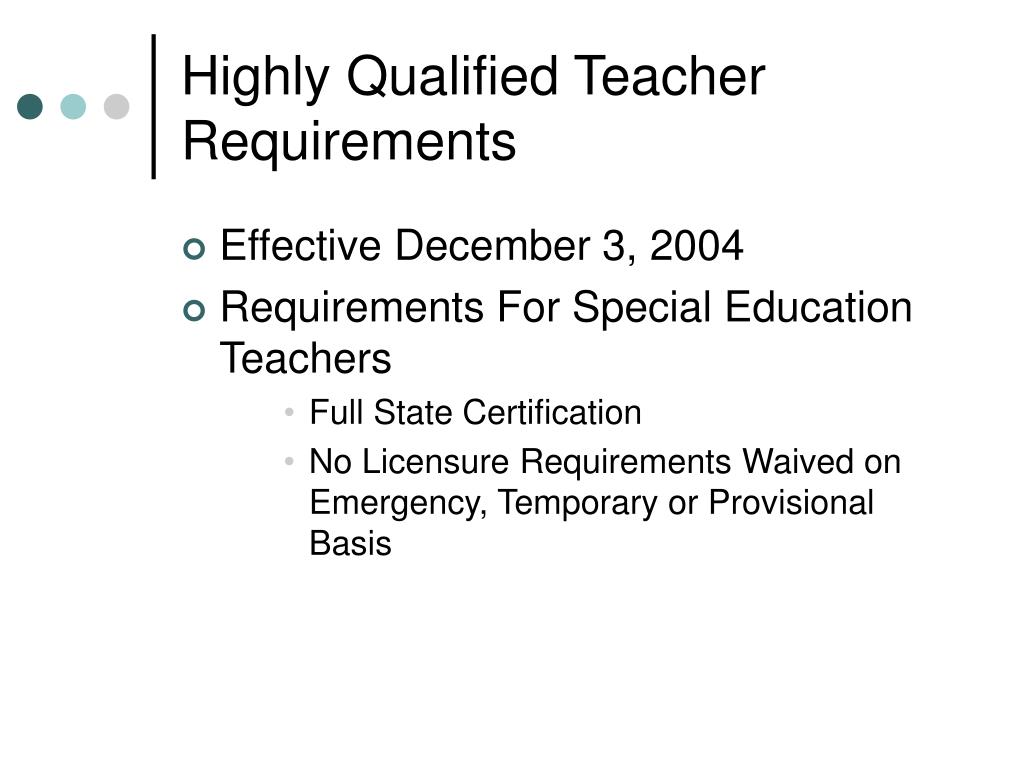 Highly Qualified Teacher Requirements

Effective December 3, 2004

Requirements For Special Education Teachers

• Full State Certification

• No Licensure Requirements Waived on Emergency, Temporary or Provisional Basis